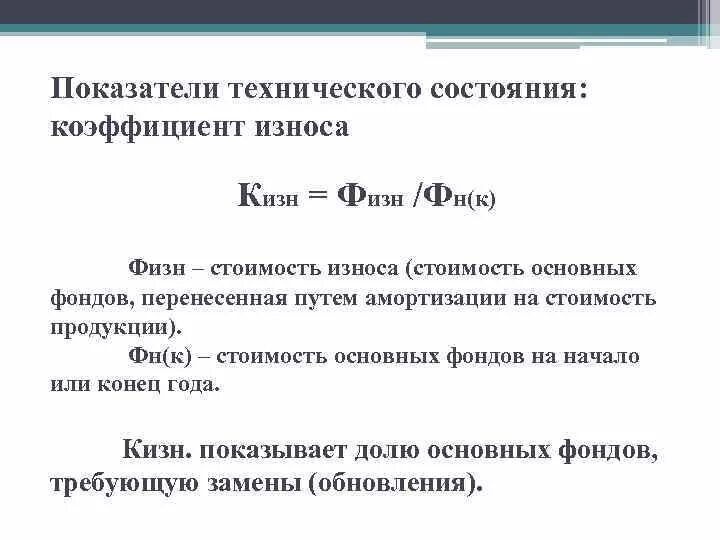 Показатели технического состояния: коэффициент износа

$К_{изн} = Ф_{изн} / Ф_{н(к)}$

Физн – стоимость износа (стоимость основных фондов, перенесенная путем амортизации на стоимость продукции).

Фн(к) – стоимость основных фондов на начало или конец года.

Кизн. показывает долю основных фондов, требующую замены (обновления).